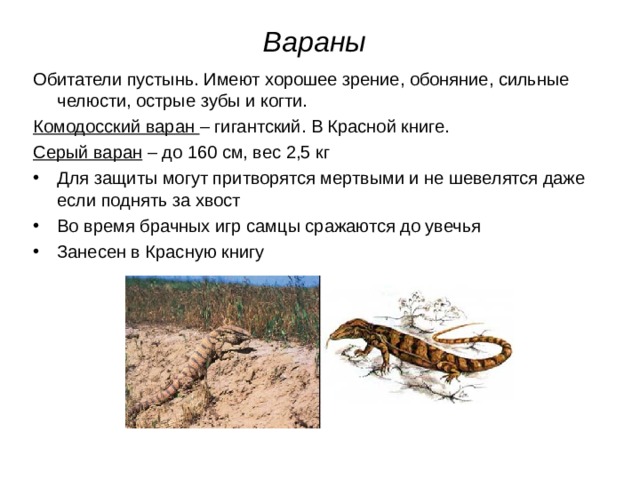 Вараны

Обитатели пустынь. Имеют хорошее зрение, обоняние, сильные челюсти, острые зубы и когти.

Комодосский варан – гигантский. В Красной книге.

Серый варан – до 160 см, вес 2,5 кг

• Для защиты могут притворятся мертвыми и не шевелятся даже если поднять за хвост
• Во время брачных игр самцы сражаются до увечья
• Занесен в Красную книгу